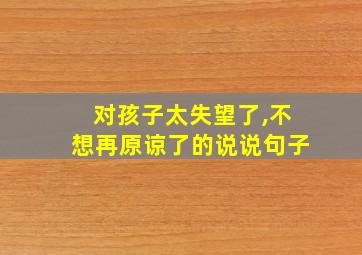 对孩子太失望了,不想再原谅了的说说句子